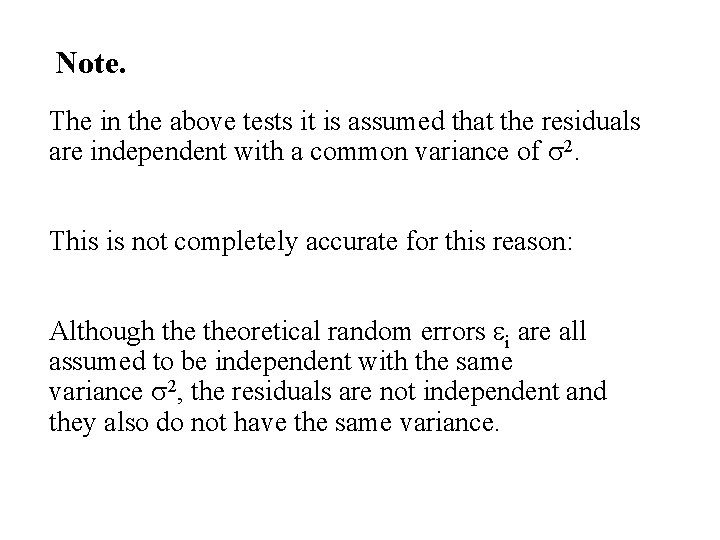 Note.

The in the above tests it is assumed that the residuals are independent with a common variance of $\sigma^2$.

This is not completely accurate for this reason:

Although the theoretical random errors $\varepsilon_i$ are all assumed to be independent with the same variance $\sigma^2$, the residuals are not independent and they also do not have the same variance.